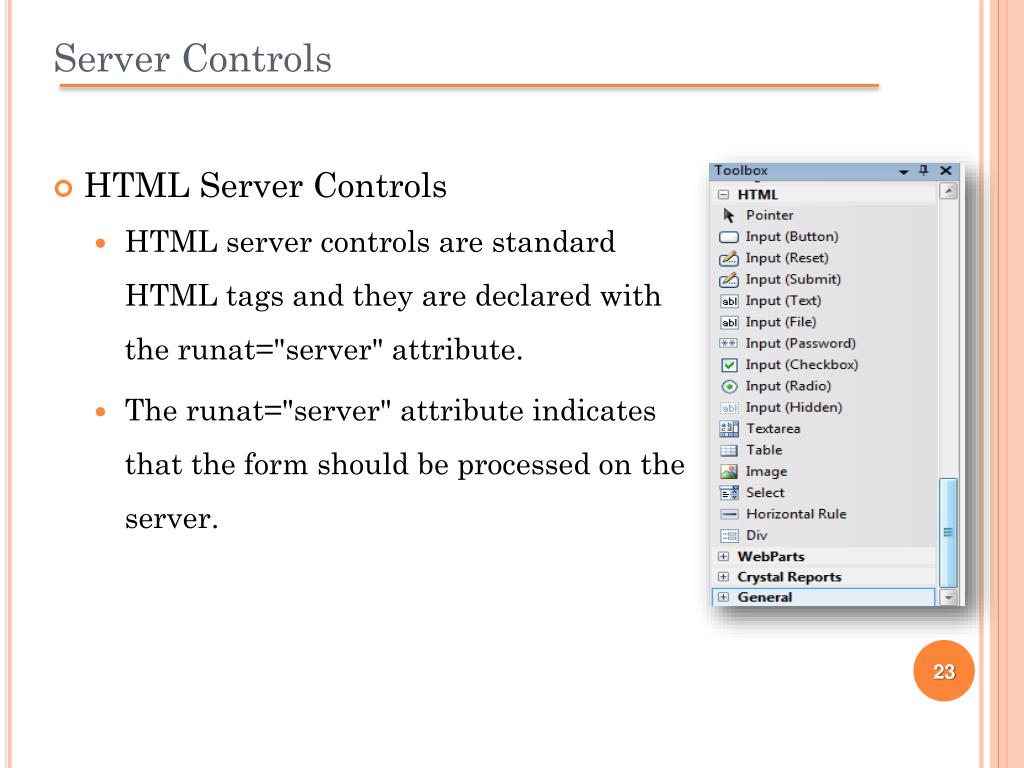 Server Controls

HTML Server Controls

HTML server controls are standard HTML tags and they are declared with the runat="server" attribute.

The runat="server" attribute indicates that the form should be processed on the server.

Toolbox
HTML
Pointer
Input (Button)
Input (Reset)
Input (Submit)
Input (Text)
Input (File)
Input (Password)
Input (Checkbox)
Input (Radio)
Input (Hidden)
Textarea
Table
Image
Select
Horizontal Rule
Div
WebParts
Crystal Reports
General

23